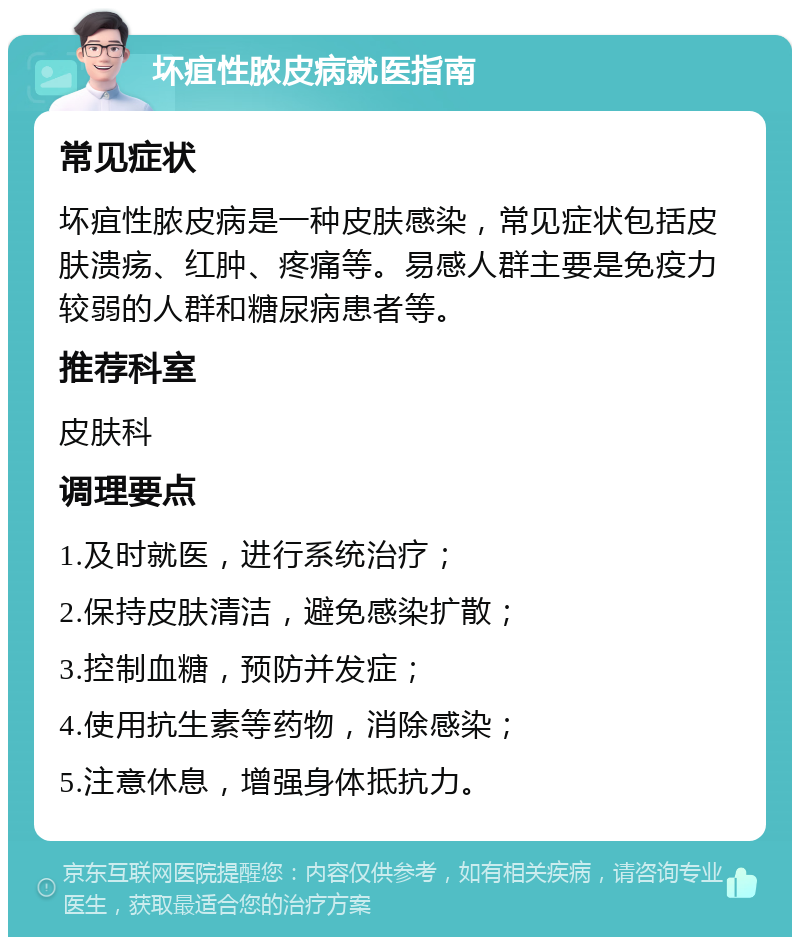 坏疽性脓皮病就医指南

常见症状

坏疽性脓皮病是一种皮肤感染，常见症状包括皮肤溃疡、红肿、疼痛等。易感人群主要是免疫力较弱的人群和糖尿病患者等。

推荐科室

皮肤科

调理要点

1.及时就医，进行系统治疗；

2.保持皮肤清洁，避免感染扩散；

3.控制血糖，预防并发症；

4.使用抗生素等药物，消除感染；

5.注意休息，增强身体抵抗力。

京东互联网医院提醒您：内容仅供参考，如有相关疾病，请咨询专业医生，获取最适合您的治疗方案